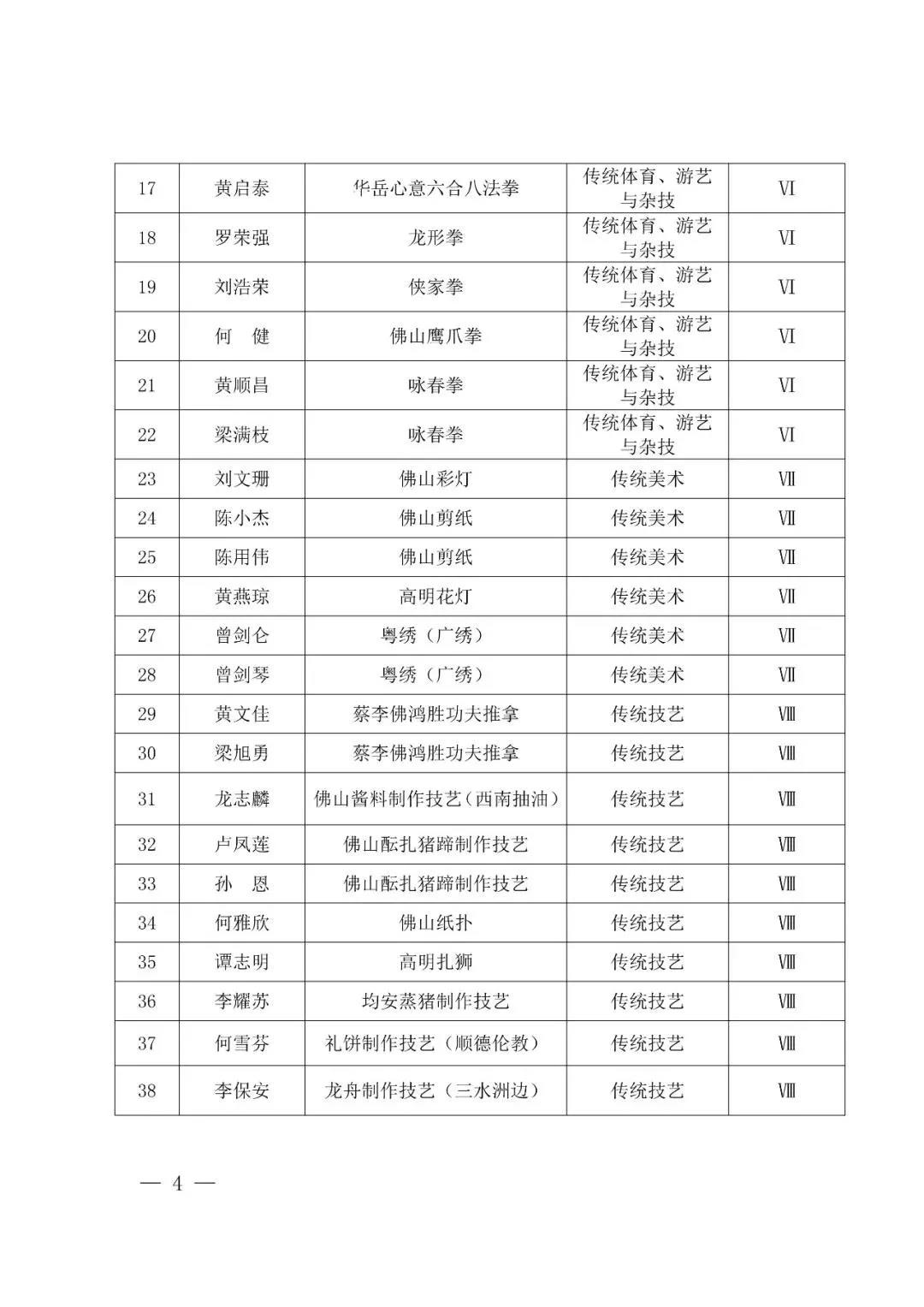 | 17 | 黄启泰 | 华岳心意六合八法拳 | 传统体育、游艺与杂技 | Ⅵ |
|---|---|---|---|---|
| 18 | 罗荣强 | 龙形拳 | 传统体育、游艺与杂技 | Ⅵ |
| 19 | 刘浩荣 | 侠家拳 | 传统体育、游艺与杂技 | Ⅵ |
| 20 | 何　健 | 佛山鹰爪拳 | 传统体育、游艺与杂技 | Ⅵ |
| 21 | 黄顺昌 | 咏春拳 | 传统体育、游艺与杂技 | Ⅵ |
| 22 | 梁满枝 | 咏春拳 | 传统体育、游艺与杂技 | Ⅵ |
| 23 | 刘文珊 | 佛山彩灯 | 传统美术 | Ⅶ |
| 24 | 陈小杰 | 佛山剪纸 | 传统美术 | Ⅶ |
| 25 | 陈用伟 | 佛山剪纸 | 传统美术 | Ⅶ |
| 26 | 黄燕琼 | 高明花灯 | 传统美术 | Ⅶ |
| 27 | 曾剑仑 | 粤绣（广绣） | 传统美术 | Ⅶ |
| 28 | 曾剑琴 | 粤绣（广绣） | 传统美术 | Ⅶ |
| 29 | 黄文佳 | 蔡李佛鸿胜功夫推拿 | 传统技艺 | Ⅷ |
| 30 | 梁旭勇 | 蔡李佛鸿胜功夫推拿 | 传统技艺 | Ⅷ |
| 31 | 龙志麟 | 佛山酱料制作技艺（西南抽油） | 传统技艺 | Ⅷ |
| 32 | 卢凤莲 | 佛山酝扎猪蹄制作技艺 | 传统技艺 | Ⅷ |
| 33 | 孙　恩 | 佛山酝扎猪蹄制作技艺 | 传统技艺 | Ⅷ |
| 34 | 何雅欣 | 佛山纸扑 | 传统技艺 | Ⅷ |
| 35 | 谭志明 | 高明扎狮 | 传统技艺 | Ⅷ |
| 36 | 李耀苏 | 均安蒸猪制作技艺 | 传统技艺 | Ⅷ |
| 37 | 何雪芬 | 礼饼制作技艺（顺德伦教） | 传统技艺 | Ⅷ |
| 38 | 李保安 | 龙舟制作技艺（三水洲边） | 传统技艺 | Ⅷ |

— 4 —